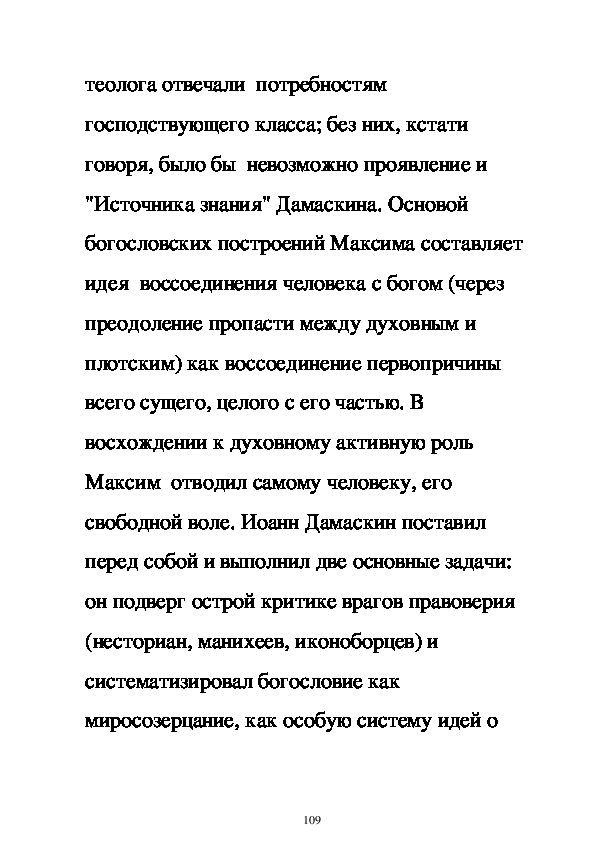 теолога отвечали потребностям господствующего класса; без них, кстати говоря, было бы невозможно проявление и "Источника знания" Дамаскина. Основой богословских построений Максима составляет идея воссоединения человека с богом (через преодоление пропасти между духовным и плотским) как воссоединение первопричины всего сущего, целого с его частью. В восхождении к духовному активную роль Максим отводил самому человеку, его свободной воле. Иоанн Дамаскин поставил перед собой и выполнил две основные задачи: он подверг острой критике врагов правоверия (несториан, манихеев, иконоборцев) и систематизировал богословие как миросозерцание, как особую систему идей о

109